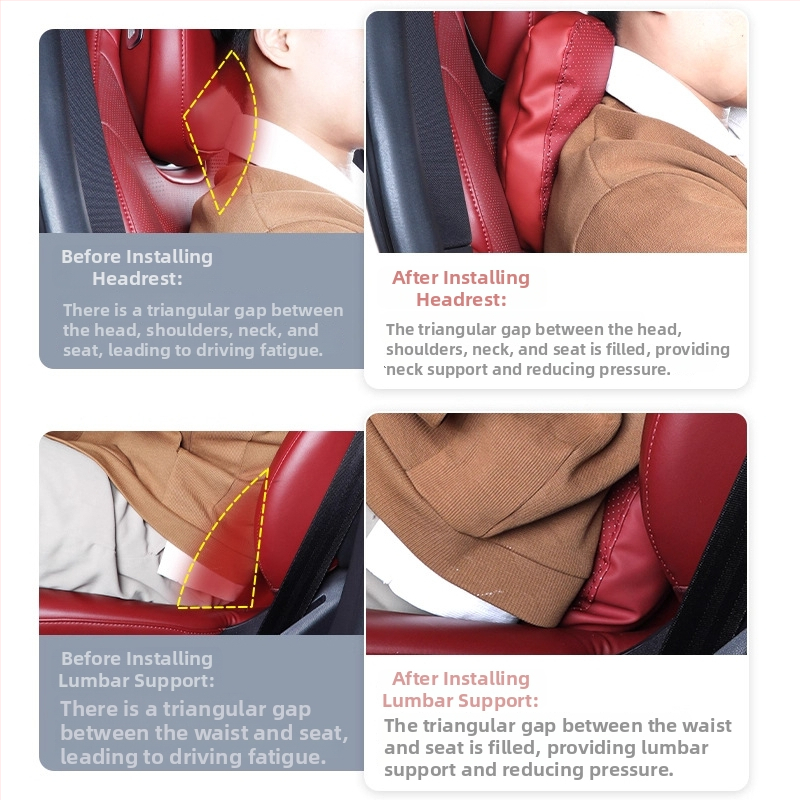 Before Installing
Headrest:

There is a triangular gap between the head, shoulders, neck, and seat, leading to driving fatigue.

After Installing
Headrest:

The triangular gap between the head, shoulders, neck, and seat is filled, providing neck support and reducing pressure.

Before Installing
Lumbar Support:

There is a triangular gap between the waist and seat, leading to driving fatigue.

After Installing
Lumbar Support:

The triangular gap between the waist and seat is filled, providing lumbar support and reducing pressure.